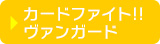 カードファイト!!
ヴァンガード